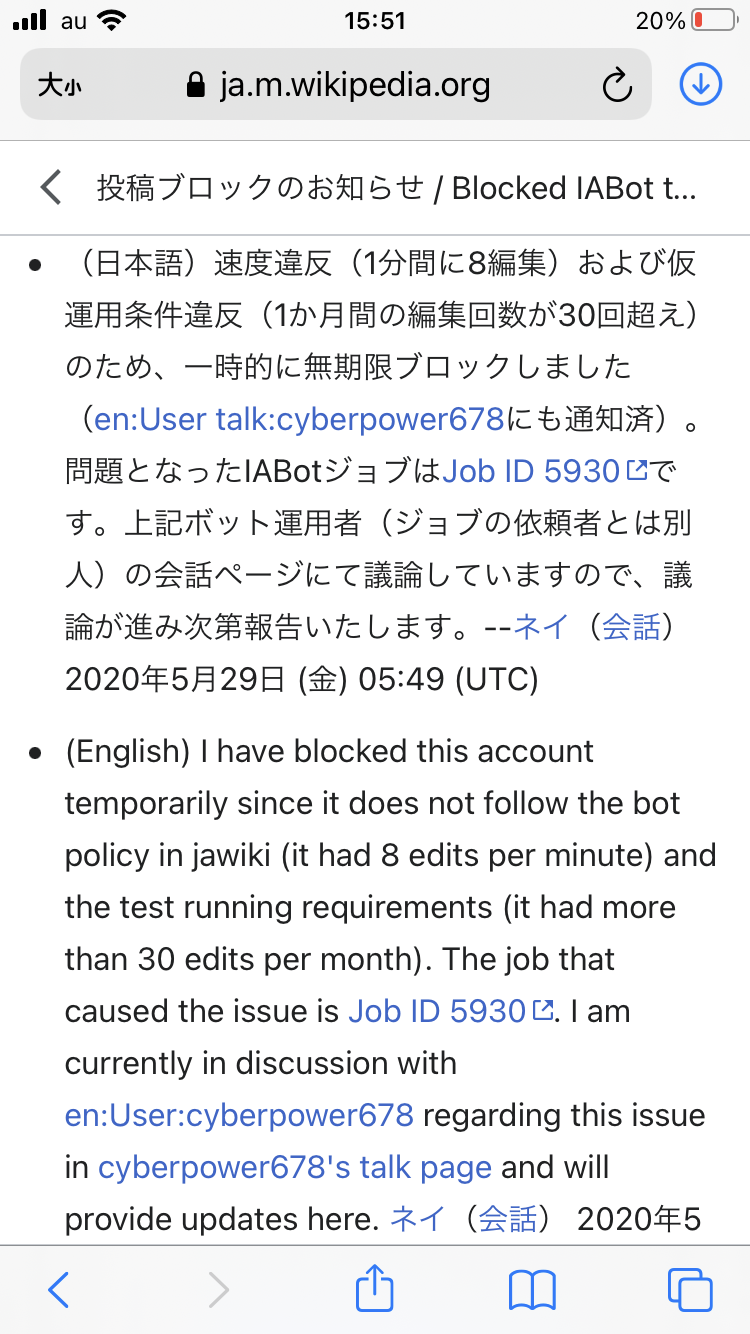 au 15:51 20%

大小 ja.m.wikipedia.org

投稿ブロックのお知らせ / Blocked IABot t...

• （日本語）速度違反（1分間に8編集）および仮運用条件違反（1か月間の編集回数が30回超え）のため、一時的に無期限ブロックしました（en:User talk:cyberpower678にも通知済）。問題となったIABotジョブはJob ID 5930です。上記ボット運用者（ジョブの依頼者とは別人）の会話ページにて議論していますので、議論が進み次第報告いたします。--ネイ（会話） 2020年5月29日 (金) 05:49 (UTC)

• (English) I have blocked this account temporarily since it does not follow the bot policy in jawiki (it had 8 edits per minute) and the test running requirements (it had more than 30 edits per month). The job that caused the issue is Job ID 5930. I am currently in discussion with en:User:cyberpower678 regarding this issue in cyberpower678's talk page and will provide updates here. ネイ（会話） 2020年5